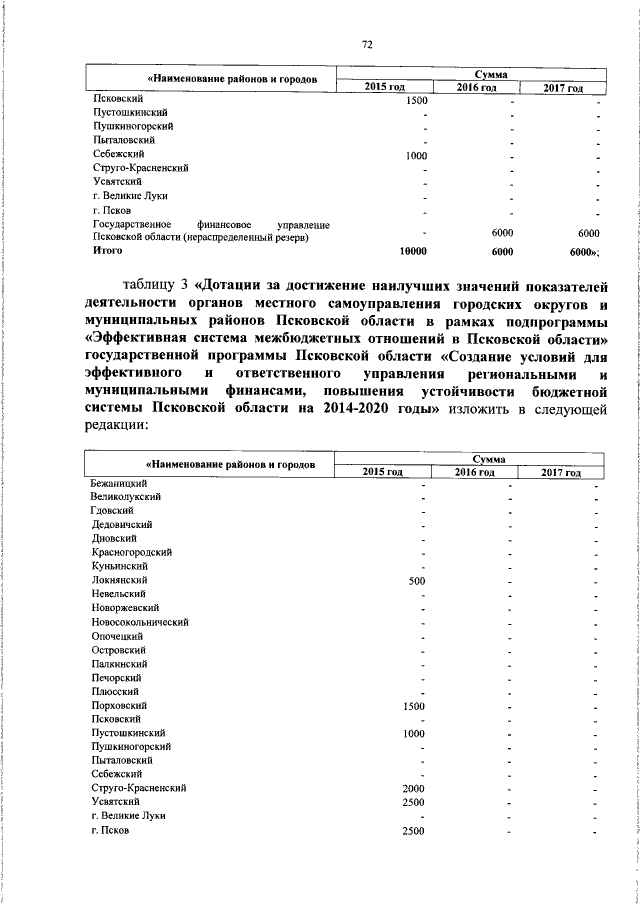 72

| «Наименование районов и городов | Сумма | | |
|---|---|---|---|
| | 2015 год | 2016 год | 2017 год |
| Псковский | 1500 | - | - |
| Пустошкинский | - | - | - |
| Пушкиногорский | - | - | - |
| Пыталовский | - | - | - |
| Себежский | 1000 | - | - |
| Струго-Красненский | - | - | - |
| Усвятский | - | - | - |
| г. Великие Луки | - | - | - |
| г. Псков | - | - | - |
| Государственное финансовое управление Псковской области (нераспределенный резерв) | - | 6000 | 6000 |
| Итого | 10000 | 6000 | 6000»; |

таблицу 3 «Дотации за достижение наилучших значений показателей деятельности органов местного самоуправления городских округов и муниципальных районов Псковской области в рамках подпрограммы «Эффективная система межбюджетных отношений в Псковской области» государственной программы Псковской области «Создание условий для эффективного и ответственного управления региональными и муниципальными финансами, повышения устойчивости бюджетной системы Псковской области на 2014-2020 годы» изложить в следующей редакции:

| «Наименование районов и городов | Сумма | | |
|---|---|---|---|
| | 2015 год | 2016 год | 2017 год |
| Бежаницкий | - | - | - |
| Великолукский | - | - | - |
| Гдовский | - | - | - |
| Дедовичский | - | - | - |
| Дновский | - | - | - |
| Красногородский | - | - | - |
| Куньинский | - | - | - |
| Локнянский | 500 | - | - |
| Невельский | - | - | - |
| Новоржевский | - | - | - |
| Новосокольнический | - | - | - |
| Опочецкий | - | - | - |
| Островский | - | - | - |
| Палкинский | - | - | - |
| Печорский | - | - | - |
| Плюсский | - | - | - |
| Порховский | 1500 | - | - |
| Псковский | - | - | - |
| Пустошкинский | 1000 | - | - |
| Пушкиногорский | - | - | - |
| Пыталовский | - | - | - |
| Себежский | - | - | - |
| Струго-Красненский | 2000 | - | - |
| Усвятский | 2500 | - | - |
| г. Великие Луки | - | - | - |
| г. Псков | 2500 | - | - |